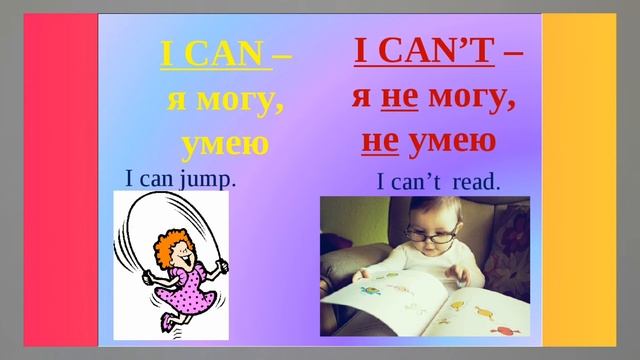 I CAN – я могу, умею

I can jump.

I CAN'T – я не могу, не умею

I can't read.